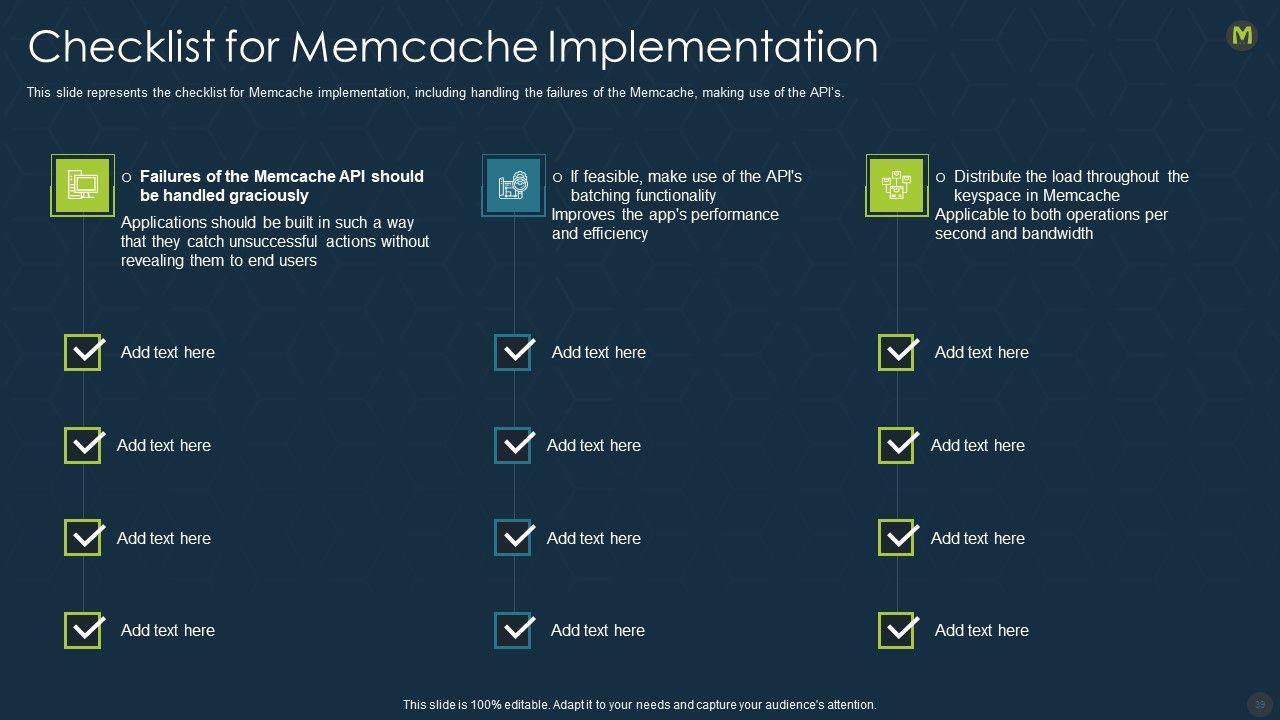 Checklist for Memcache Implementation

M

This slide represents the checklist for Memcache implementation, including handling the failures of the Memcache, making use of the API's.

○ Failures of the Memcache API should be handled graciously
Applications should be built in such a way that they catch unsuccessful actions without revealing them to end users

Add text here

Add text here

Add text here

Add text here

○ If feasible, make use of the API's batching functionality
Improves the app's performance and efficiency

Add text here

Add text here

Add text here

Add text here

○ Distribute the load throughout the keyspace in Memcache
Applicable to both operations per second and bandwidth

Add text here

Add text here

Add text here

Add text here

This slide is 100% editable. Adapt it to your needs and capture your audience's attention.

39